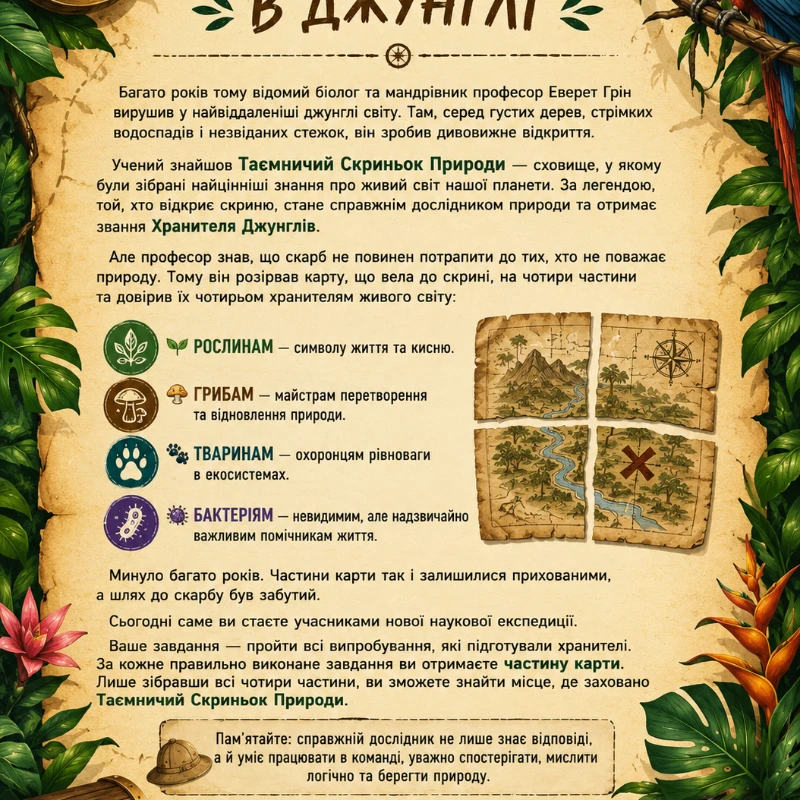 В ДЖУНГЛІ

Багато років тому відомий біолог та мандрівник професор Еверет Грін вирушив у найвіддаленіші джунглі світу. Там, серед густих дерев, стрімких водоспадів і незвіданих стежок, він зробив дивовижне відкриття.

Учений знайшов Таємничий Скриньок Природи — сховище, у якому були зібрані найцінніші знання про живий світ нашої планети. За легендою, той, хто відкриє скриню, стане справжнім дослідником природи та отримає звання Хранителя Джунглів.

Але професор знав, що скарб не повинен потрапити до тих, хто не поважає природу. Тому він розірвав карту, що вела до скрині, на чотири частини та довірив їх чотирьом хранителям живого світу:

РОСЛИНАМ — символу життя та кисню.

ГРИБАМ — майстрам перетворення та відновлення природи.

ТВАРИНАМ — охоронцям рівноваги в екосистемах.

БАКТЕРІЯМ — невидимим, але надзвичайно важливим помічникам життя.

Минуло багато років. Частини карти так і залишилися прихованими, а шлях до скарбу був забутий.

Сьогодні саме ви стаєте учасниками нової наукової експедиції.

Ваше завдання — пройти всі випробування, які підготували хранителі. За кожне правильно виконане завдання ви отримаєте частину карти. Лише зібравши всі чотири частини, ви зможете знайти місце, де заховано Таємничий Скриньок Природи.

Пам'ятайте: справжній дослідник не лише знає відповіді, а й уміє працювати в команді, уважно спостерігати, мислити логічно та берегти природу.